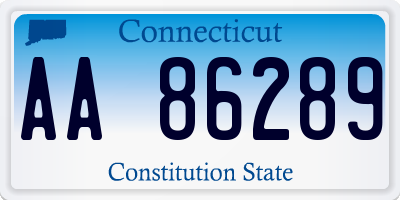 Connecticut

AA 86289

Constitution State